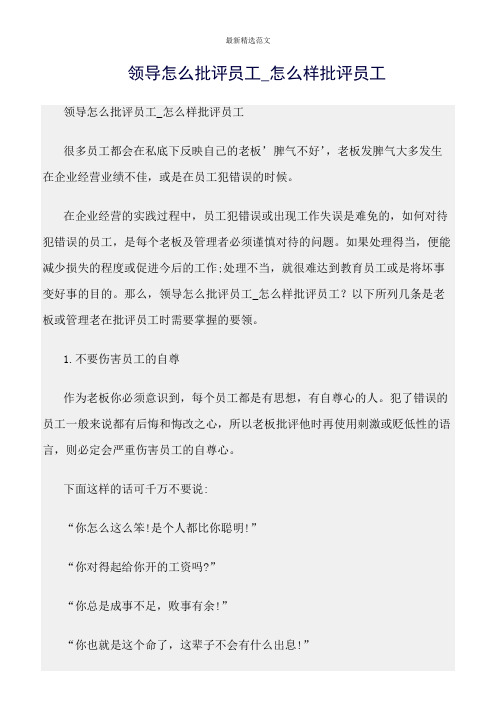 最新精选范文

领导怎么批评员工_怎么样批评员工

领导怎么批评员工_怎么样批评员工

很多员工都会在私底下反映自己的老板’脾气不好’，老板发脾气大多发生在企业经营业绩不佳，或是在员工犯错误的时候。

在企业经营的实践过程中，员工犯错误或出现工作失误是难免的，如何对待犯错误的员工，是每个老板及管理者必须谨慎对待的问题。如果处理得当，便能减少损失的程度或促进今后的工作;处理不当，就很难达到教育员工或是将坏事变好事的目的。那么，领导怎么批评员工_怎么样批评员工？以下所列几条是老板或管理老在批评员工时需要掌握的要领。

1.不要伤害员工的自尊

作为老板你必须意识到，每个员工都是有思想，有自尊心的人。犯了错误的员工一般来说都有后悔和悔改之心，所以老板批评他时再使用刺激或贬低性的语言，则必定会严重伤害员工的自尊心。

下面这样的话可千万不要说:

“你怎么这么笨!是个人都比你聪明!”

“你对得起给你开的工资吗?”

“你总是成事不足，败事有余!”

“你也就是这个命了，这辈子不会有什么出息!”